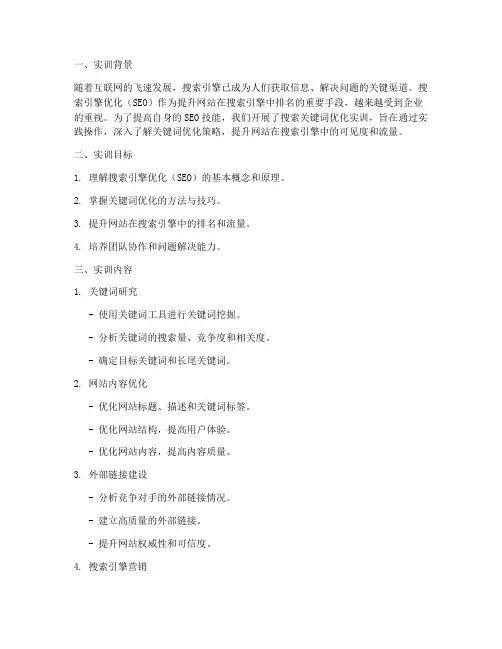 一、实训背景

随着互联网的飞速发展，搜索引擎已成为人们获取信息、解决问题的关键渠道。搜索引擎优化（SEO）作为提升网站在搜索引擎中排名的重要手段，越来越受到企业的重视。为了提高自身的 SEO 技能，我们开展了搜索关键词优化实训，旨在通过实践操作，深入了解关键词优化策略，提升网站在搜索引擎中的可见度和流量。

二、实训目标

1. 理解搜索引擎优化（SEO）的基本概念和原理。

2. 掌握关键词优化的方法与技巧。

3. 提升网站在搜索引擎中的排名和流量。

4. 培养团队协作和问题解决能力。

三、实训内容

1. 关键词研究

- 使用关键词工具进行关键词挖掘。

- 分析关键词的搜索量、竞争度和相关度。

- 确定目标关键词和长尾关键词。

2. 网站内容优化

- 优化网站标题、描述和关键词标签。

- 优化网站结构，提高用户体验。

- 优化网站内容，提高内容质量。

3. 外部链接建设

- 分析竞争对手的外部链接情况。

- 建立高质量的外部链接。

- 提升网站权威性和可信度。

4. 搜索引擎营销